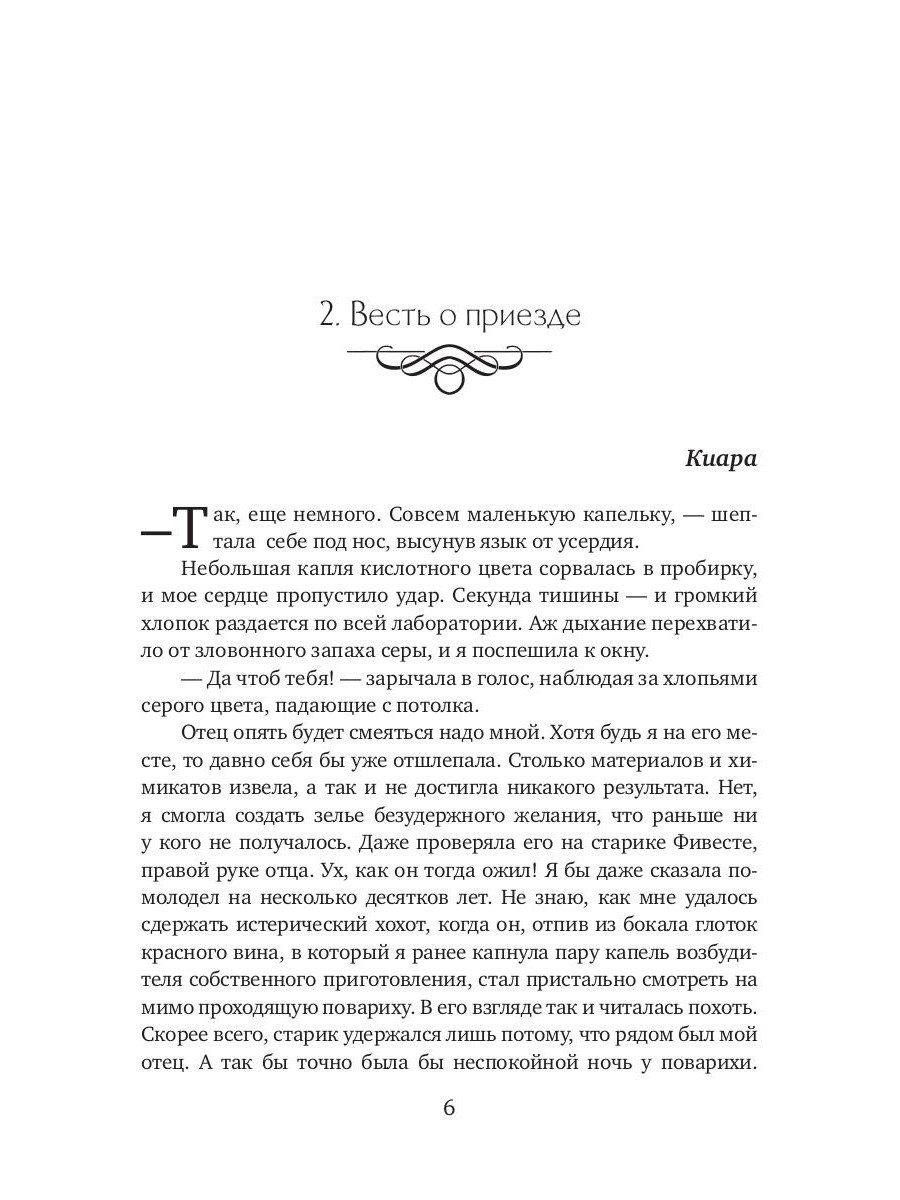 2. Весть о приезде

Киара

—Так, еще немного. Совсем маленькую капельку, — шептала себе под нос, высунув язык от усердия.

Небольшая капля кислотного цвета сорвалась в пробирку, и мое сердце пропустило удар. Секунда тишины — и громкий хлопок раздается по всей лаборатории. Аж дыхание перехватило от зловонного запаха серы, и я поспешила к окну.

— Да чтоб тебя! — зарычала в голос, наблюдая за хлопьями серого цвета, падающие с потолка.

Отец опять будет смеяться надо мной. Хотя будь я на его месте, то давно себя бы уже отшлепала. Столько материалов и химикатов извела, а так и не достигла никакого результата. Нет, я смогла создать зелье безудержного желания, что раньше ни у кого не получалось. Даже проверяла его на старике Фивесте, правой руке отца. Ух, как он тогда ожил! Я бы даже сказала помолодел на несколько десятков лет. Не знаю, как мне удалось сдержать истерический хохот, когда он, отпив из бокала глоток красного вина, в который я ранее капнула пару капель возбудителя собственного приготовления, стал пристально смотреть на мимо проходящую повариху. В его взгляде так и читалась похоть. Скорее всего, старик удержался лишь потому, что рядом был мой отец. А так бы точно была бы неспокойной ночь у поварихи.

6